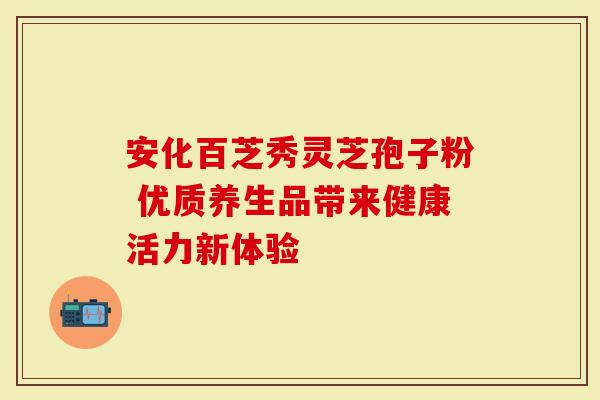 安化百芝秀灵芝孢子粉 优质养生品带来健康活力新体验